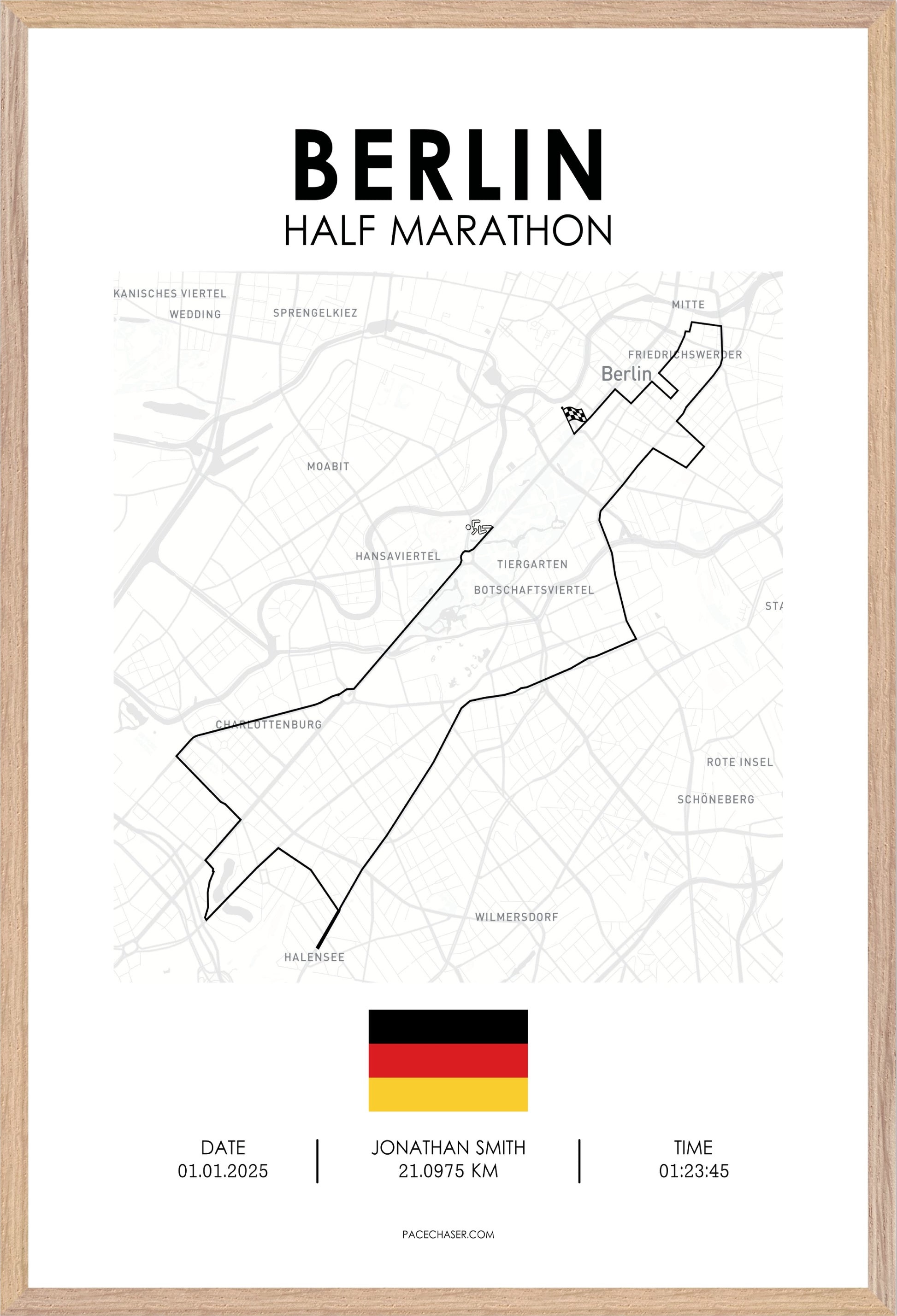 BERLIN
HALF MARATHON

KANISCHES VIERTEL
WEDDING
SPRENGELKIEZ
MITTE
FRIEDRICHSWERDER
Berlin
MOABIT
HANSAVIERTEL
TIERGARTEN
BOTSCHAFTSVIERTEL
STA
CHARLOTTENBURG
ROTE INSEL
SCHÖNEBERG
WILMERSDORF
HALENSEE

DATE
01.01.2025

JONATHAN SMITH
21.0975 KM

TIME
01:23:45

PACECHASER.COM